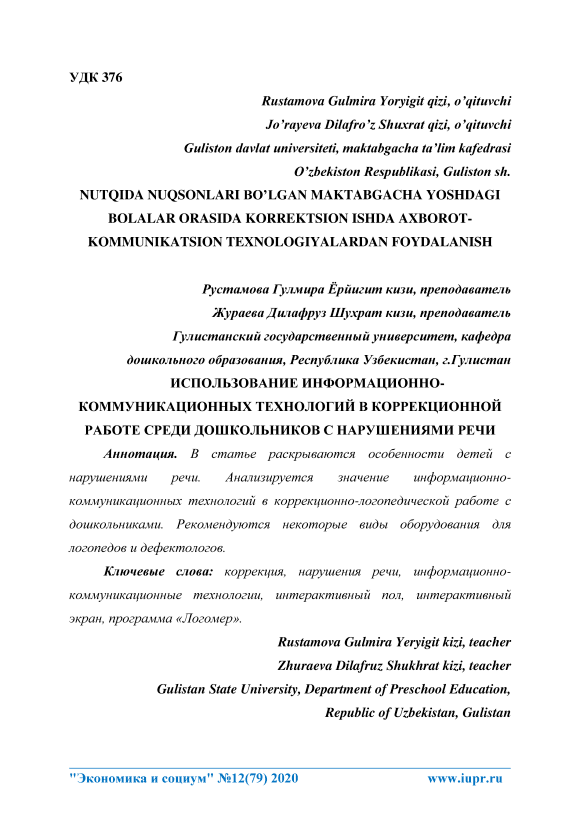 УДК 376

Rustamova Gulmira Yoryigit qizi, o'qituvchi
Jo'rayeva Dilafro'z Shuxrat qizi, o'qituvchi
Guliston davlat universiteti, maktabgacha ta'lim kafedrasi
O'zbekiston Respublikasi, Guliston sh.

NUTQIDA NUQSONLARI BO'LGAN MAKTABGACHA YOSHDAGI BOLALAR ORASIDA KORREKTSION ISHDA AXBOROT-KOMMUNIKATSION TEXNOLOGIYALARDAN FOYDALANISH

Рустамова Гулмира Ёрйигит кизи, преподаватель
Жураева Дилафруз Шухрат кизи, преподаватель
Гулистанский государственный университет, кафедра дошкольного образования, Республика Узбекистан, г.Гулистан

ИСПОЛЬЗОВАНИЕ ИНФОРМАЦИОННО-КОММУНИКАЦИОННЫХ ТЕХНОЛОГИЙ В КОРРЕКЦИОННОЙ РАБОТЕ СРЕДИ ДОШКОЛЬНИКОВ С НАРУШЕНИЯМИ РЕЧИ

Аннотация. В статье раскрываются особенности детей с нарушениями речи. Анализируется значение информационно-коммуникационных технологий в коррекционно-логопедической работе с дошкольниками. Рекомендуются некоторые виды оборудования для логопедов и дефектологов.

Ключевые слова: коррекция, нарушения речи, информационно-коммуникационные технологии, интерактивный пол, интерактивный экран, программа «Логомер».

Rustamova Gulmira Yeryigit kizi, teacher
Zhuraeva Dilafruz Shukhrat kizi, teacher
Gulistan State University, Department of Preschool Education,
Republic of Uzbekistan, Gulistan

"Экономика и социум" №12(79) 2020 www.iupr.ru